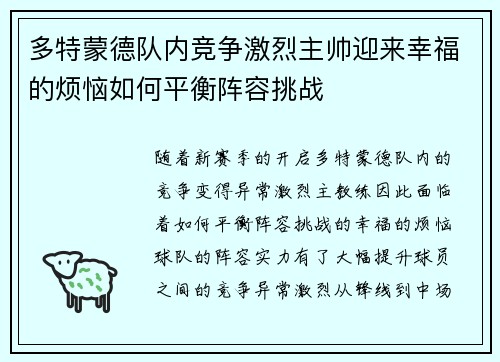 多特蒙德队内竞争激烈主帅迎来幸福的烦恼如何平衡阵容挑战

随着新赛季的开启多特蒙德队内的竞争变得异常激烈主教练因此面临着如何平衡阵容挑战的幸福的烦恼球队的阵容实力有了大幅提升球员之间的竞争异常激烈从锋线到中场